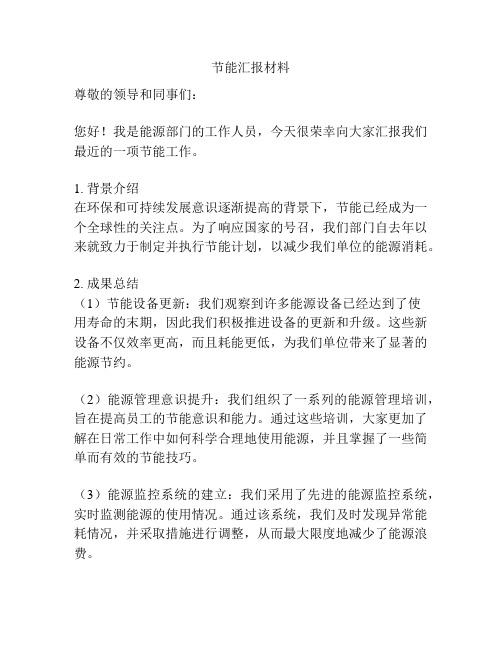 节能汇报材料

尊敬的领导和同事们：

您好！我是能源部门的工作人员，今天很荣幸向大家汇报我们最近的一项节能工作。

1. 背景介绍
在环保和可持续发展意识逐渐提高的背景下，节能已经成为一个全球性的关注点。为了响应国家的号召，我们部门自去年以来就致力于制定并执行节能计划，以减少我们单位的能源消耗。

2. 成果总结
（1）节能设备更新：我们观察到许多能源设备已经达到了使用寿命的末期，因此我们积极推进设备的更新和升级。这些新设备不仅效率更高，而且耗能更低，为我们单位带来了显著的能源节约。

（2）能源管理意识提升：我们组织了一系列的能源管理培训，旨在提高员工的节能意识和能力。通过这些培训，大家更加了解在日常工作中如何科学合理地使用能源，并且掌握了一些简单而有效的节能技巧。

（3）能源监控系统的建立：我们采用了先进的能源监控系统，实时监测能源的使用情况。通过该系统，我们及时发现异常能耗情况，并采取措施进行调整，从而最大限度地减少了能源浪费。